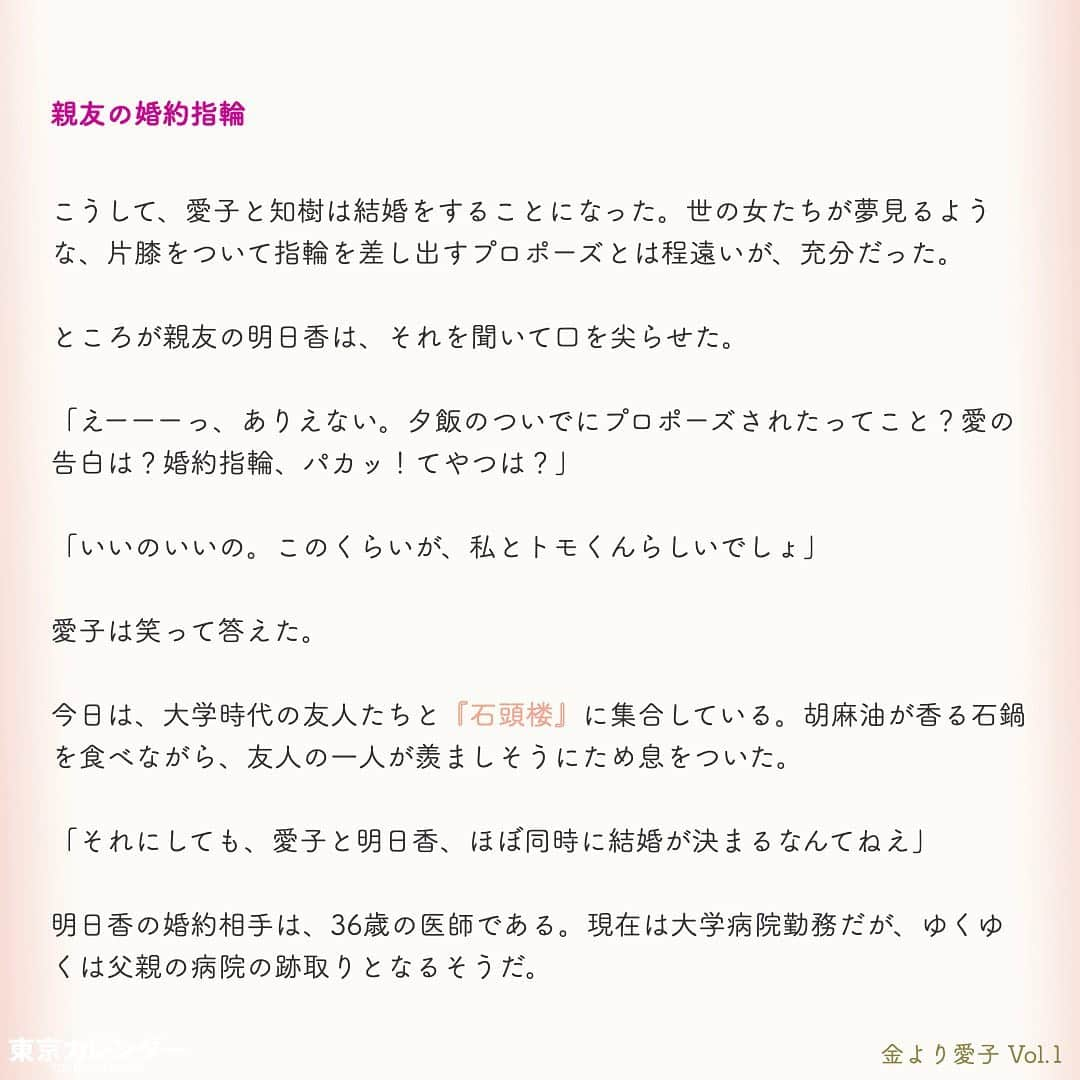 親友の婚約指輪

こうして、愛子と知樹は結婚をすることになった。世の女たちが夢見るような、片膝をついて指輪を差し出すプロポーズとは程遠いが、充分だった。

ところが親友の明日香は、それを聞いて口を尖らせた。

「えーーーっ、ありえない。夕飯のついでにプロポーズされたってこと？愛の告白は？婚約指輪、パカッ！てやつは？」

「いいのいいの。このくらいが、私とトモくんらしいでしょ」

愛子は笑って答えた。

今日は、大学時代の友人たちと『石頭楼』に集合している。胡麻油が香る石鍋を食べながら、友人の一人が羨ましそうにため息をついた。

「それにしても、愛子と明日香、ほぼ同時に結婚が決まるなんてねえ」

明日香の婚約相手は、36歳の医師である。現在は大学病院勤務だが、ゆくゆくは父親の病院の跡取りとなるそうだ。

東京カレンダー

金より愛子 Vol.1